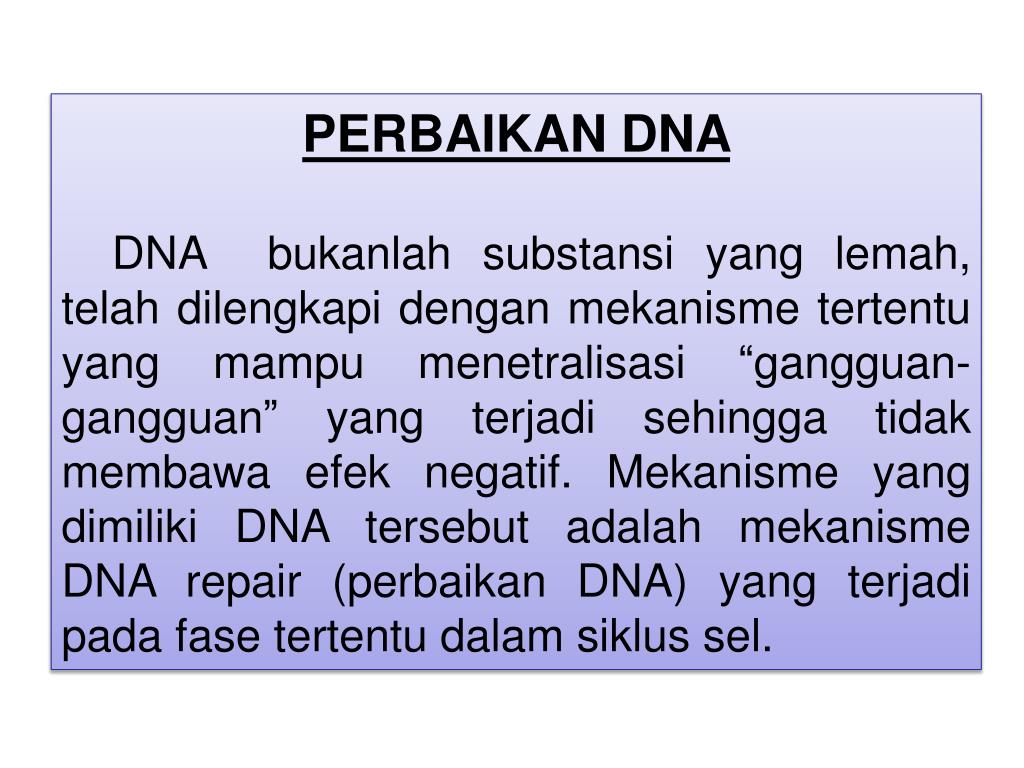 PERBAIKAN DNA

DNA bukanlah substansi yang lemah, telah dilengkapi dengan mekanisme tertentu yang mampu menetralisasi "gangguan-gangguan" yang terjadi sehingga tidak membawa efek negatif. Mekanisme yang dimiliki DNA tersebut adalah mekanisme DNA repair (perbaikan DNA) yang terjadi pada fase tertentu dalam siklus sel.